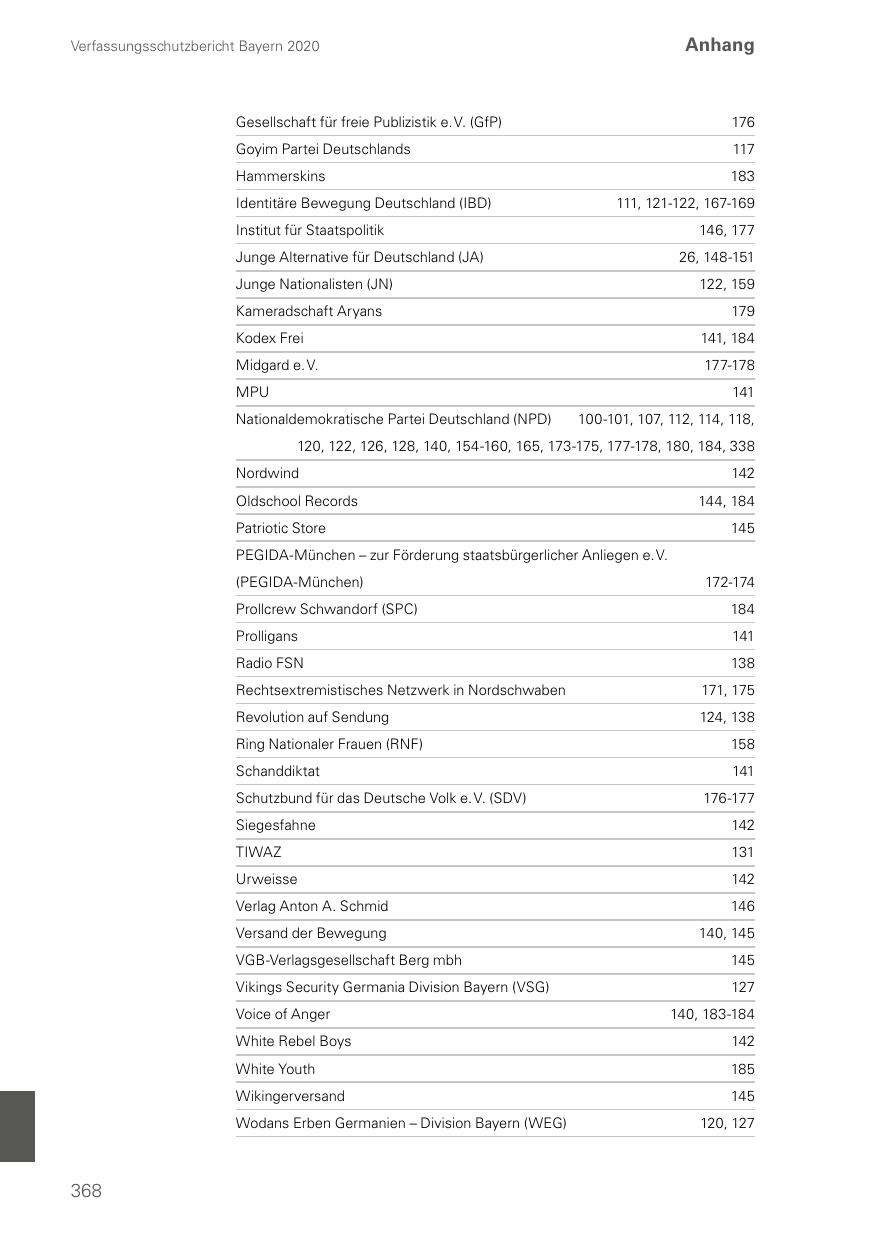 Verfassungsschutzbericht Bayern 2020

Anhang

| | |
|---|---|
| Gesellschaft für freie Publizistik e.V. (GfP) | 176 |
| Goyim Partei Deutschlands | 117 |
| Hammerskins | 183 |
| Identitäre Bewegung Deutschland (IBD) | 111, 121-122, 167-169 |
| Institut für Staatspolitik | 146, 177 |
| Junge Alternative für Deutschland (JA) | 26, 148-151 |
| Junge Nationalisten (JN) | 122, 159 |
| Kameradschaft Aryans | 179 |
| Kodex Frei | 141, 184 |
| Midgard e.V. | 177-178 |
| MPU | 141 |
| Nationaldemokratische Partei Deutschland (NPD) | 100-101, 107, 112, 114, 118, 120, 122, 126, 128, 140, 154-160, 165, 173-175, 177-178, 180, 184, 338 |
| Nordwind | 142 |
| Oldschool Records | 144, 184 |
| Patriotic Store | 145 |
| PEGIDA-München – zur Förderung staatsbürgerlicher Anliegen e.V. (PEGIDA-München) | 172-174 |
| Prollcrew Schwandorf (SPC) | 184 |
| Prolligans | 141 |
| Radio FSN | 138 |
| Rechtsextremistisches Netzwerk in Nordschwaben | 171, 175 |
| Revolution auf Sendung | 124, 138 |
| Ring Nationaler Frauen (RNF) | 158 |
| Schanddiktat | 141 |
| Schutzbund für das Deutsche Volk e.V. (SDV) | 176-177 |
| Siegesfahne | 142 |
| TIWAZ | 131 |
| Urweisse | 142 |
| Verlag Anton A. Schmid | 146 |
| Versand der Bewegung | 140, 145 |
| VGB-Verlagsgesellschaft Berg mbh | 145 |
| Vikings Security Germania Division Bayern (VSG) | 127 |
| Voice of Anger | 140, 183-184 |
| White Rebel Boys | 142 |
| White Youth | 185 |
| Wikingerversand | 145 |
| Wodans Erben Germanien – Division Bayern (WEG) | 120, 127 |

368